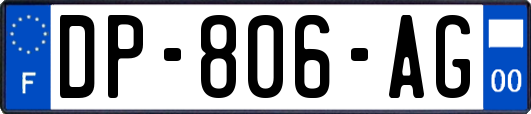 F
DP-806-AG
00